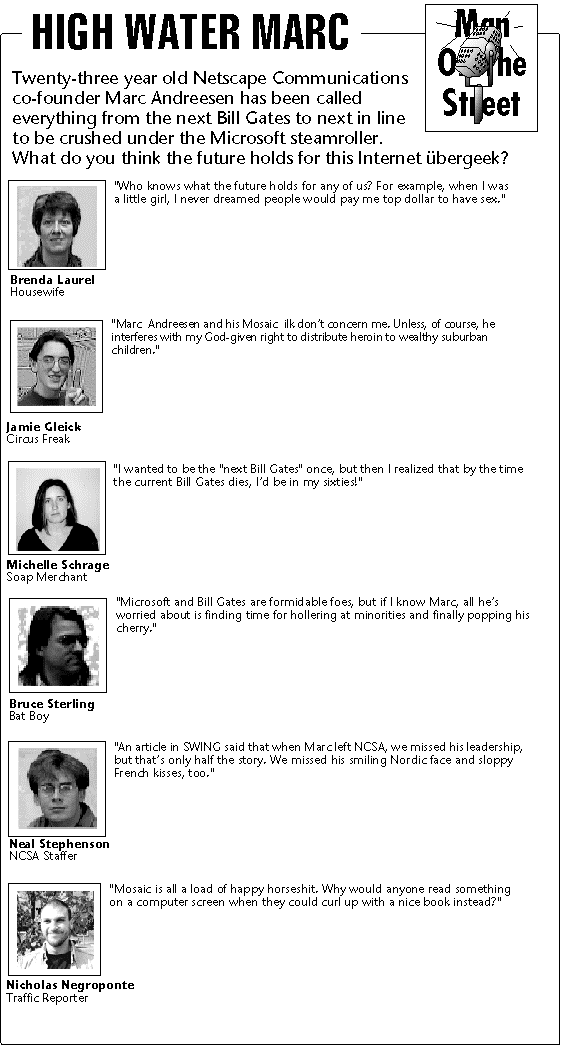 HIGH WATER MARC

Man On the Street

Twenty-three year old Netscape Communications co-founder Marc Andreesen has been called everything from the next Bill Gates to next in line to be crushed under the Microsoft steamroller. What do you think the future holds for this Internet übergeek?

"Who knows what the future holds for any of us? For example, when I was a little girl, I never dreamed people would pay me top dollar to have sex."

Brenda Laurel
Housewife

"Marc Andreesen and his Mosaic ilk don't concern me. Unless, of course, he interferes with my God-given right to distribute heroin to wealthy suburban children."

Jamie Gleick
Circus Freak

"I wanted to be the "next Bill Gates" once, but then I realized that by the time the current Bill Gates dies, I'd be in my sixties!"

Michelle Schrage
Soap Merchant

"Microsoft and Bill Gates are formidable foes, but if I know Marc, all he's worried about is finding time for hollering at minorities and finally popping his cherry."

Bruce Sterling
Bat Boy

"An article in SWING said that when Marc left NCSA, we missed his leadership, but that's only half the story. We missed his smiling Nordic face and sloppy French kisses, too."

Neal Stephenson
NCSA Staffer

"Mosaic is all a load of happy horseshit. Why would anyone read something on a computer screen when they could curl up with a nice book instead?"

Nicholas Negroponte
Traffic Reporter